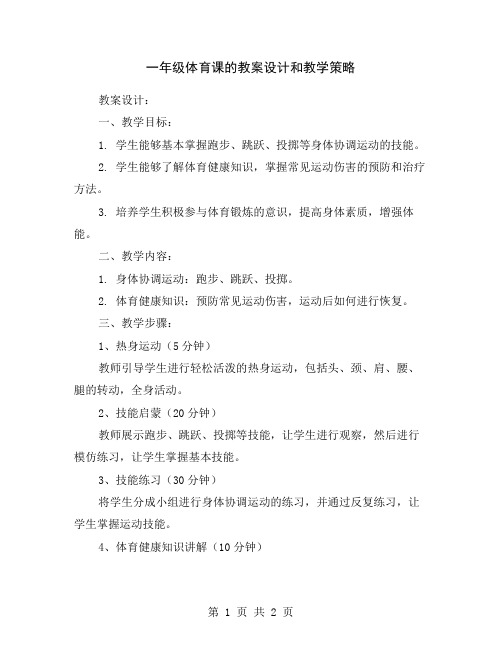 一年级体育课的教案设计和教学策略

教案设计：

一、教学目标：

1. 学生能够基本掌握跑步、跳跃、投掷等身体协调运动的技能。

2. 学生能够了解体育健康知识，掌握常见运动伤害的预防和治疗方法。

3. 培养学生积极参与体育锻炼的意识，提高身体素质，增强体能。

二、教学内容：

1. 身体协调运动：跑步、跳跃、投掷。

2. 体育健康知识：预防常见运动伤害，运动后如何进行恢复。

三、教学步骤：

1、热身运动（5 分钟）

教师引导学生进行轻松活泼的热身运动，包括头、颈、肩、腰、腿的转动，全身活动。

2、技能启蒙（20 分钟）

教师展示跑步、跳跃、投掷等技能，让学生进行观察，然后进行模仿练习，让学生掌握基本技能。

3、技能练习（30 分钟）

将学生分成小组进行身体协调运动的练习，并通过反复练习，让学生掌握运动技能。

4、体育健康知识讲解（10 分钟）

第 1 页 共 2 页